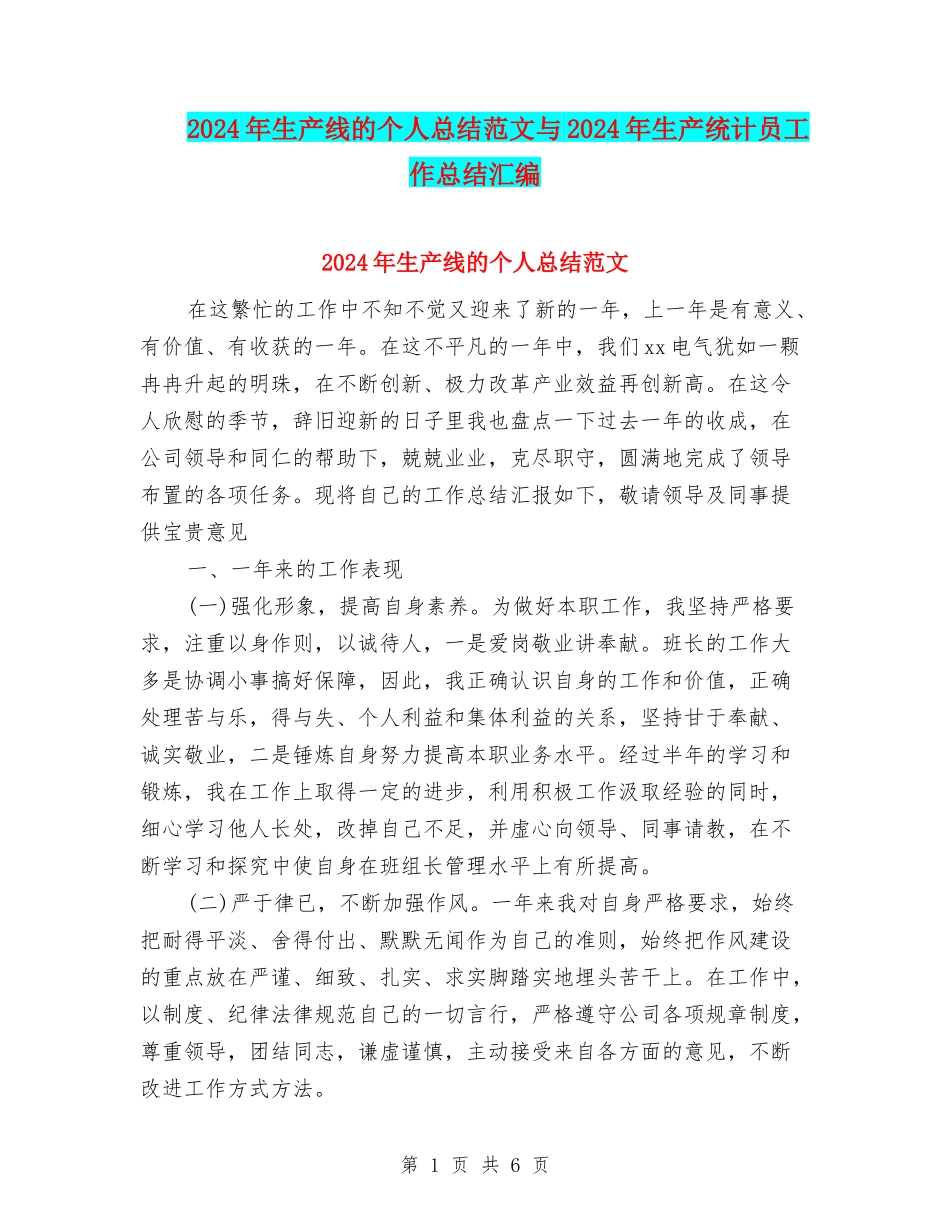 2024年生产线的个人总结范文与2024年生产统计员工作总结汇编

2024年生产线的个人总结范文

在这繁忙的工作中不知不觉又迎来了新的一年，上一年是有意义、有价值、有收获的一年。在这不平凡的一年中，我们xx电气犹如一颗冉冉升起的明珠，在不断创新、极力改革产业效益再创新高。在这令人欣慰的季节，辞旧迎新的日子里我也盘点一下过去一年的收成，在公司领导和同仁的帮助下，兢兢业业，克尽职守，圆满地完成了领导布置的各项任务。现将自己的工作总结汇报如下，敬请领导及同事提供宝贵意见

一、一年来的工作表现

(一)强化形象，提高自身素养。为做好本职工作，我坚持严格要求，注重以身作则，以诚待人，一是爱岗敬业讲奉献。班长的工作大多是协调小事搞好保障，因此，我正确认识自身的工作和价值，正确处理苦与乐，得与失、个人利益和集体利益的关系，坚持甘于奉献、诚实敬业，二是锤炼自身努力提高本职业务水平。经过半年的学习和锻炼，我在工作上取得一定的进步，利用积极工作汲取经验的同时，细心学习他人长处，改掉自己不足，并虚心向领导、同事请教，在不断学习和探究中使自身在班组长管理水平上有所提高。

(二)严于律已，不断加强作风。一年来我对自身严格要求，始终把耐得平淡、舍得付出、默默无闻作为自己的准则，始终把作风建设的重点放在严谨、细致、扎实、求实脚踏实地埋头苦干上。在工作中，以制度、纪律法律规范自己的一切言行，严格遵守公司各项规章制度，尊重领导，团结同志，谦虚谨慎，主动接受来自各方面的意见，不断改进工作方式方法。

第 1 页 共 6 页